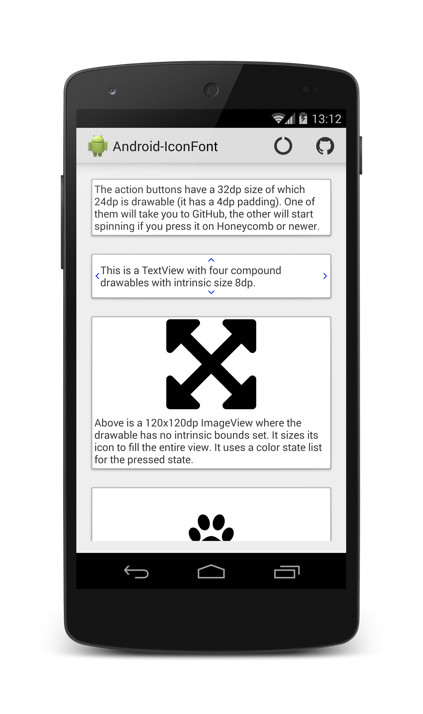 13:12

Android-IconFont

The action buttons have a 32dp size of which 24dp is drawable (it has a 4dp padding). One of them will take you to GitHub, the other will start spinning if you press it on Honeycomb or newer.

This is a TextView with four compound drawables with intrinsic size 8dp.

Above is a 120x120dp ImageView where the drawable has no intrinsic bounds set. It sizes its icon to fill the entire view. It uses a color state list for the pressed state.